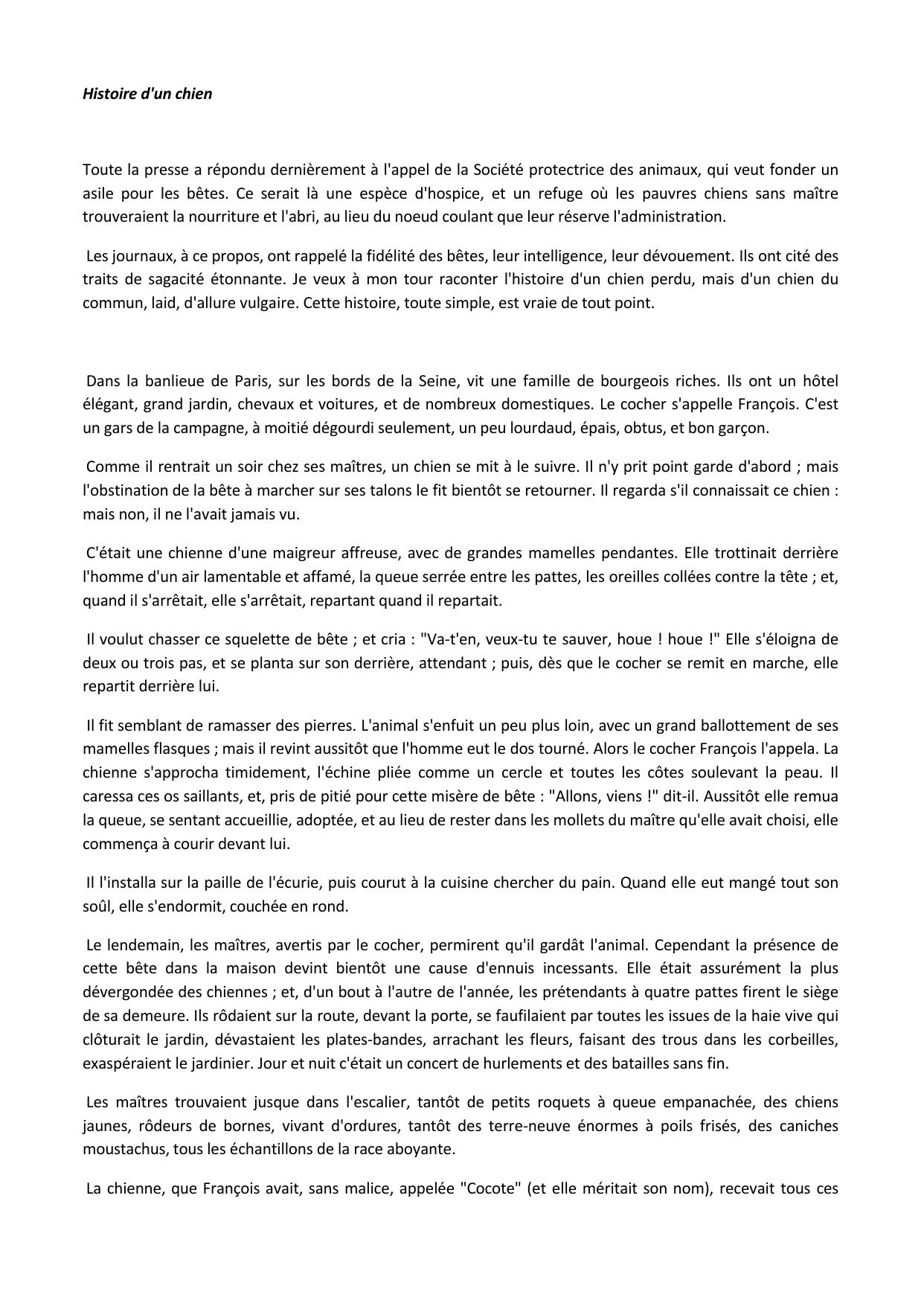 Histoire d'un chien

Toute la presse a répondu dernièrement à l'appel de la Société protectrice des animaux, qui veut fonder un asile pour les bêtes. Ce serait là une espèce d'hospice, et un refuge où les pauvres chiens sans maître trouveraient la nourriture et l'abri, au lieu du noeud coulant que leur réserve l'administration.

Les journaux, à ce propos, ont rappelé la fidélité des bêtes, leur intelligence, leur dévouement. Ils ont cité des traits de sagacité étonnante. Je veux à mon tour raconter l'histoire d'un chien perdu, mais d'un chien du commun, laid, d'allure vulgaire. Cette histoire, toute simple, est vraie de tout point.

Dans la banlieue de Paris, sur les bords de la Seine, vit une famille de bourgeois riches. Ils ont un hôtel élégant, grand jardin, chevaux et voitures, et de nombreux domestiques. Le cocher s'appelle François. C'est un gars de la campagne, à moitié dégourdi seulement, un peu lourdaud, épais, obtus, et bon garçon.

Comme il rentrait un soir chez ses maîtres, un chien se mit à le suivre. Il n'y prit point garde d'abord ; mais l'obstination de la bête à marcher sur ses talons le fit bientôt se retourner. Il regarda s'il connaissait ce chien : mais non, il ne l'avait jamais vu.

C'était une chienne d'une maigreur affreuse, avec de grandes mamelles pendantes. Elle trottinait derrière l'homme d'un air lamentable et affamé, la queue serrée entre les pattes, les oreilles collées contre la tête ; et, quand il s'arrêtait, elle s'arrêtait, repartant quand il repartait.

Il voulut chasser ce squelette de bête ; et cria : "Va-t'en, veux-tu te sauver, houe ! houe !" Elle s'éloigna de deux ou trois pas, et se planta sur son derrière, attendant ; puis, dès que le cocher se remit en marche, elle repartit derrière lui.

Il fit semblant de ramasser des pierres. L'animal s'enfuit un peu plus loin, avec un grand ballottement de ses mamelles flasques ; mais il revint aussitôt que l'homme eut le dos tourné. Alors le cocher François l'appela. La chienne s'approcha timidement, l'échine pliée comme un cercle et toutes les côtes soulevant la peau. Il caressa ces os saillants, et, pris de pitié pour cette misère de bête : "Allons, viens !" dit-il. Aussitôt elle remua la queue, se sentant accueillie, adoptée, et au lieu de rester dans les mollets du maître qu'elle avait choisi, elle commença à courir devant lui.

Il l'installa sur la paille de l'écurie, puis courut à la cuisine chercher du pain. Quand elle eut mangé tout son soûl, elle s'endormit, couchée en rond.

Le lendemain, les maîtres, avertis par le cocher, permirent qu'il gardât l'animal. Cependant la présence de cette bête dans la maison devint bientôt une cause d'ennuis incessants. Elle était assurément la plus dévergondée des chiennes ; et, d'un bout à l'autre de l'année, les prétendants à quatre pattes firent le siège de sa demeure. Ils rôdaient sur la route, devant la porte, se faufilaient par toutes les issues de la haie vive qui clôturait le jardin, dévastaient les plates-bandes, arrachant les fleurs, faisant des trous dans les corbeilles, exaspéraient le jardinier. Jour et nuit c'était un concert de hurlements et des batailles sans fin.

Les maîtres trouvaient jusque dans l'escalier, tantôt de petits roquets à queue empanachée, des chiens jaunes, rôdeurs de bornes, vivant d'ordures, tantôt des terre-neuve énormes à poils frisés, des caniches moustachus, tous les échantillons de la race aboyante.

La chienne, que François avait, sans malice, appelée "Cocote" (et elle méritait son nom), recevait tous ces